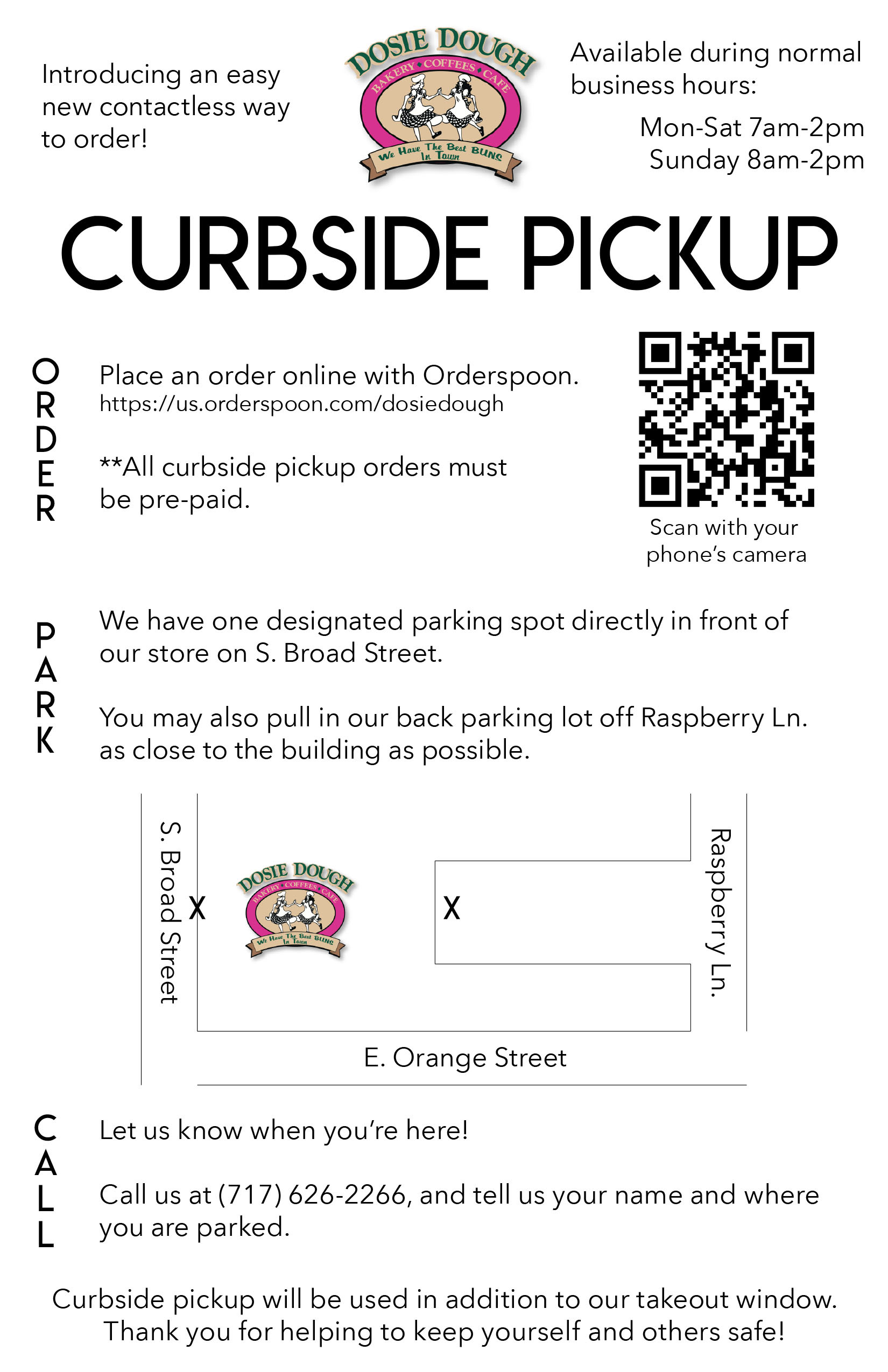 Introducing an easy new contactless way to order!

DOSIE DOUGH
BAKERY • COFFEES • CAFE
We Have The Best BUNS In Town

Available during normal business hours:

Mon-Sat 7am-2pm
Sunday 8am-2pm

CURBSIDE PICKUP

ORDER

Place an order online with Orderspoon.
https://us.orderspoon.com/dosiedough

**All curbside pickup orders must be pre-paid.

Scan with your phone's camera

PARK

We have one designated parking spot directly in front of our store on S. Broad Street.

You may also pull in our back parking lot off Raspberry Ln. as close to the building as possible.

S. Broad Street
X
DOSIE DOUGH
BAKERY • COFFEES • CAFE
We Have The Best BUNS In Town
X
Raspberry Ln.
E. Orange Street

CALL

Let us know when you're here!

Call us at (717) 626-2266, and tell us your name and where you are parked.

Curbside pickup will be used in addition to our takeout window.
Thank you for helping to keep yourself and others safe!